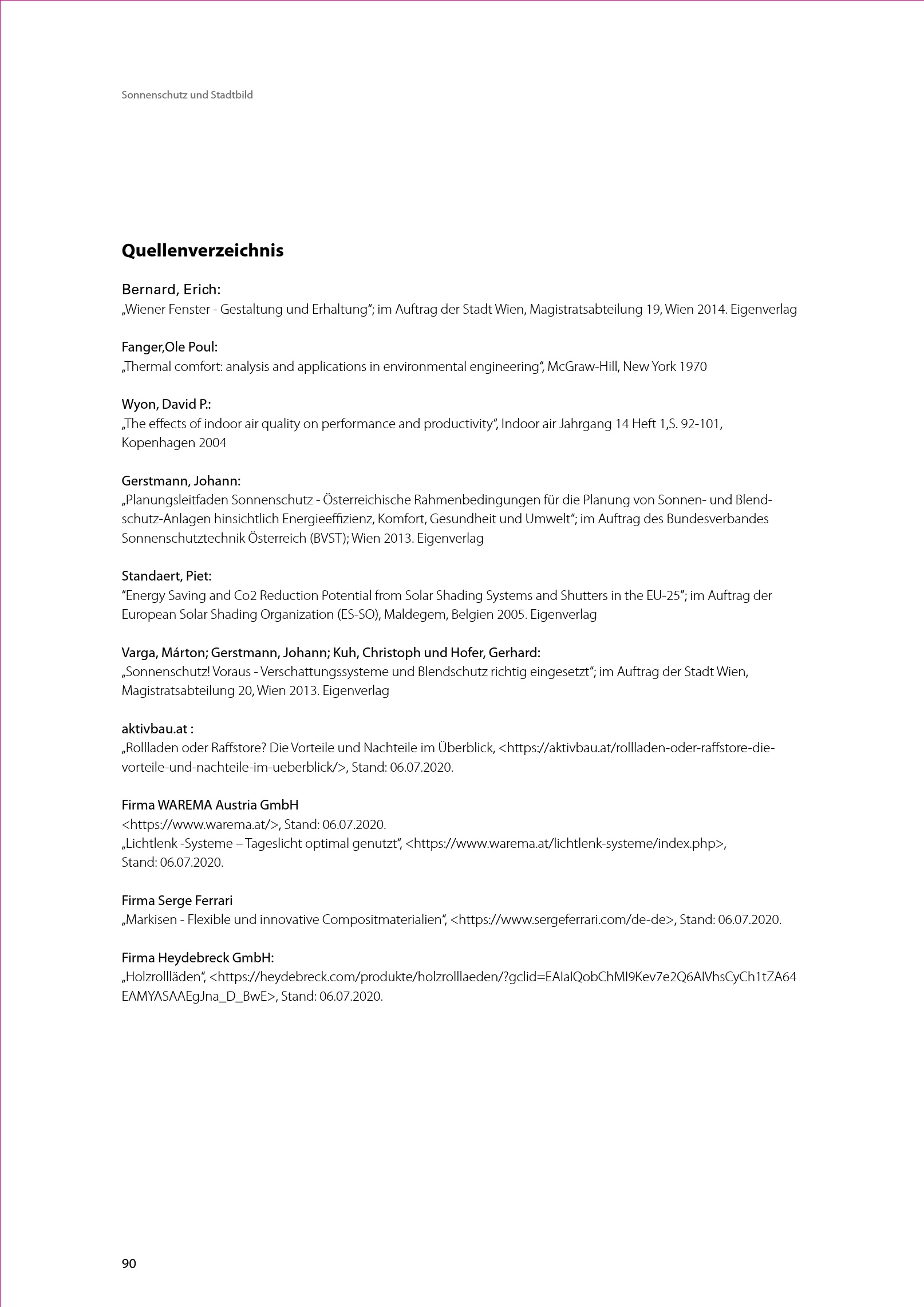 Sonnenschutz und Stadtbild

Quellenverzeichnis

Bernard, Erich:
„Wiener Fenster - Gestaltung und Erhaltung“; im Auftrag der Stadt Wien, Magistratsabteilung 19, Wien 2014. Eigenverlag

Fanger,Ole Poul:
„Thermal comfort: analysis and applications in environmental engineering“, McGraw-Hill, New York 1970

Wyon, David P.:
„The effects of indoor air quality on performance and productivity“, Indoor air Jahrgang 14 Heft 1,S. 92-101, Kopenhagen 2004

Gerstmann, Johann:
„Planungsleitfaden Sonnenschutz - Österreichische Rahmenbedingungen für die Planung von Sonnen- und Blendschutz-Anlagen hinsichtlich Energieeffizienz, Komfort, Gesundheit und Umwelt“; im Auftrag des Bundesverbandes Sonnenschutztechnik Österreich (BVST); Wien 2013. Eigenverlag

Standaert, Piet:
“Energy Saving and Co2 Reduction Potential from Solar Shading Systems and Shutters in the EU-25”; im Auftrag der European Solar Shading Organization (ES-SO), Maldegem, Belgien 2005. Eigenverlag

Varga, Márton; Gerstmann, Johann; Kuh, Christoph und Hofer, Gerhard:
„Sonnenschutz! Voraus - Verschattungssysteme und Blendschutz richtig eingesetzt“; im Auftrag der Stadt Wien, Magistratsabteilung 20, Wien 2013. Eigenverlag

aktivbau.at :
„Rollladen oder Raffstore? Die Vorteile und Nachteile im Überblick, <https://aktivbau.at/rollladen-oder-raffstore-die-vorteile-und-nachteile-im-ueberblick/>, Stand: 06.07.2020.

Firma WAREMA Austria GmbH
<https://www.warema.at/>, Stand: 06.07.2020.
„Lichtlenk -Systeme – Tageslicht optimal genutzt“, <https://www.warema.at/lichtlenk-systeme/index.php>, Stand: 06.07.2020.

Firma Serge Ferrari
„Markisen - Flexible und innovative Compositmaterialien“, <https://www.sergeferrari.com/de-de>, Stand: 06.07.2020.

Firma Heydebreck GmbH:
„Holzrollläden“, <https://heydebreck.com/produkte/holzrolllaeden/?gclid=EAIaIQobChMI9Kev7e2Q6AIVhsCyCh1tZA64EAMYASAAEgJna_D_BwE>, Stand: 06.07.2020.

90